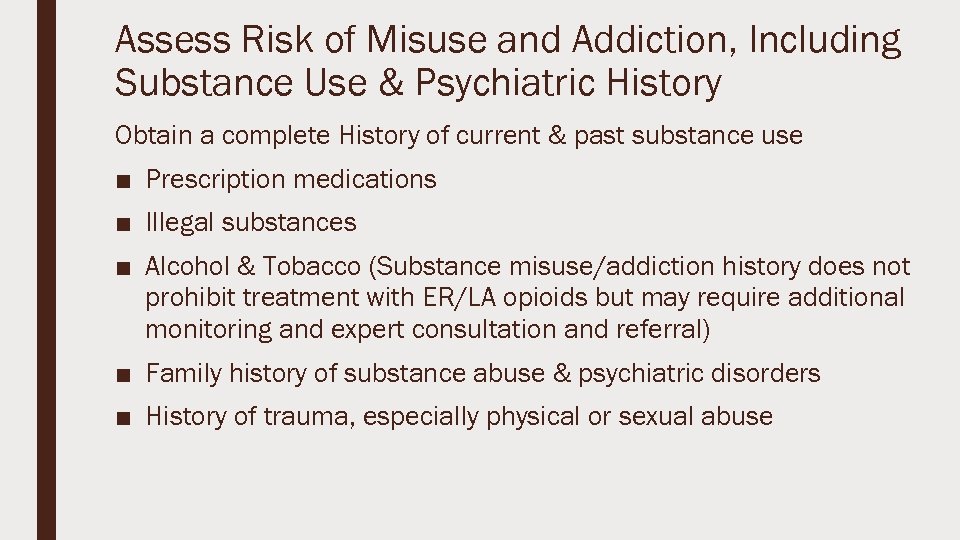 Assess Risk of Misuse and Addiction, Including Substance Use & Psychiatric History

Obtain a complete History of current & past substance use

■ Prescription medications

■ Illegal substances

■ Alcohol & Tobacco (Substance misuse/addiction history does not prohibit treatment with ER/LA opioids but may require additional monitoring and expert consultation and referral)

■ Family history of substance abuse & psychiatric disorders

■ History of trauma, especially physical or sexual abuse